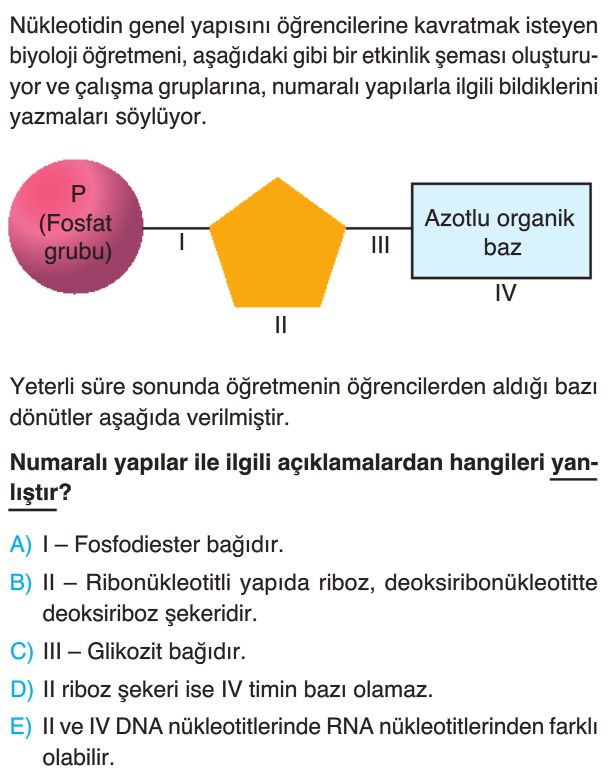 Nükleotidin genel yapısını öğrencilerine kavratmak isteyen biyoloji öğretmeni, aşağıdaki gibi bir etkinlik şeması oluşturuyor ve çalışma gruplarına, numaralı yapılarla ilgili bildiklerini yazmaları söylüyor.

P
(Fosfat grubu)
I
II
III
Azotlu organik baz
IV

Yeterli süre sonunda öğretmenin öğrencilerden aldığı bazı dönütler aşağıda verilmiştir.

Numaralı yapılar ile ilgili açıklamalardan hangileri yanlıştır?

A) I – Fosfodiester bağıdır.
B) II – Ribonükleotitli yapıda riboz, deoksiribonükleotitte deoksiriboz şekeridir.
C) III – Glikozit bağıdır.
D) II riboz şekeri ise IV timin bazı olamaz.
E) II ve IV DNA nükleotitlerinde RNA nükleotitlerinden farklı olabilir.